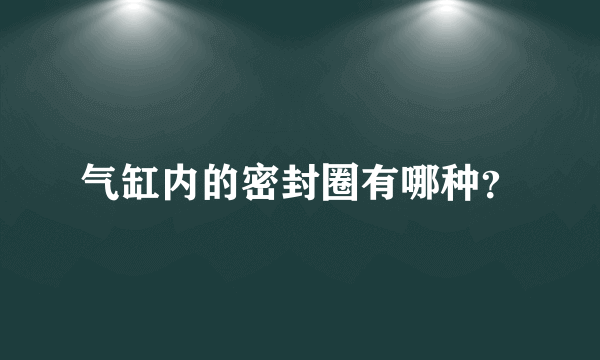 气缸内的密封圈有哪种？